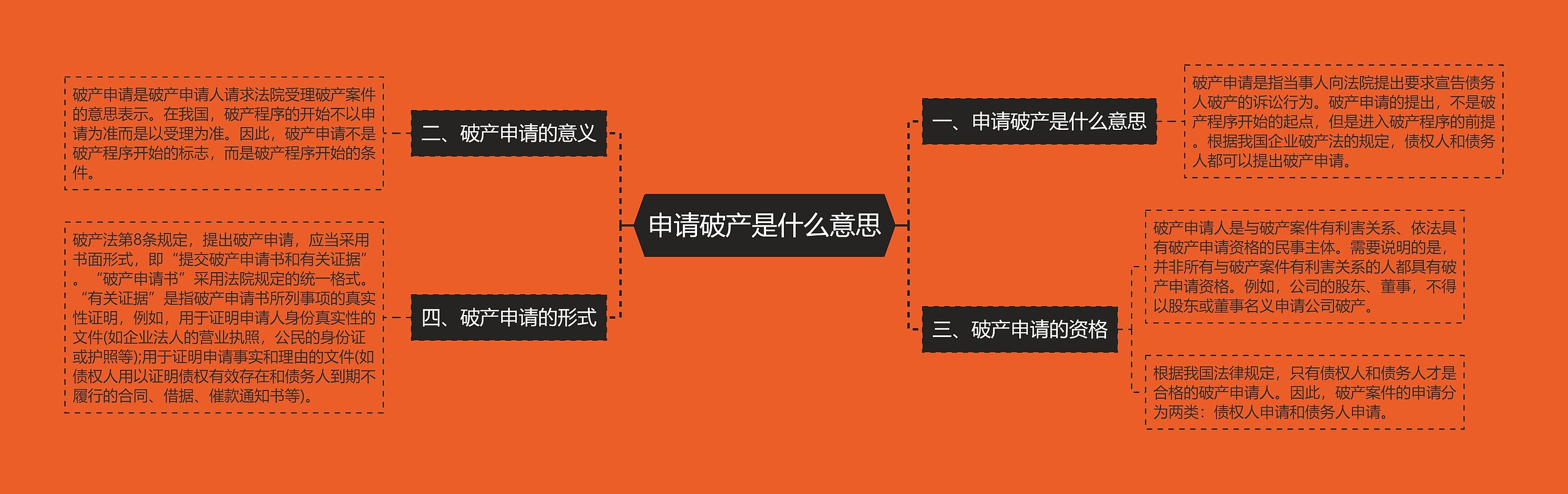 申请破产是什么意思

一、申请破产是什么意思

破产申请是指当事人向法院提出要求宣告债务人破产的诉讼行为。破产申请的提出，不是破产程序开始的起点，但是进入破产程序的前提。根据我国企业破产法的规定，债权人和债务人都可以提出破产申请。

二、破产申请的意义

破产申请是破产申请人请求法院受理破产案件的意思表示。在我国，破产程序的开始不以申请为准而是以受理为准。因此，破产申请不是破产程序开始的标志，而是破产程序开始的条件。

三、破产申请的资格

破产申请人是与破产案件有利害关系、依法具有破产申请资格的民事主体。需要说明的是，并非所有与破产案件有利害关系的人都具有破产申请资格。例如，公司的股东、董事，不得以股东或董事名义申请公司破产。

根据我国法律规定，只有债权人和债务人才是合格的破产申请人。因此，破产案件的申请分为两类：债权人申请和债务人申请。

四、破产申请的形式

破产法第8条规定，提出破产申请，应当采用书面形式，即“提交破产申请书和有关证据”。“破产申请书”采用法院规定的统一格式。“有关证据”是指破产申请书所列事项的真实性证明，例如，用于证明申请人身份真实性的文件(如企业法人的营业执照，公民的身份证或护照等);用于证明申请事实和理由的文件(如债权人用以证明债权有效存在和债务人到期不履行的合同、借据、催款通知书等)。